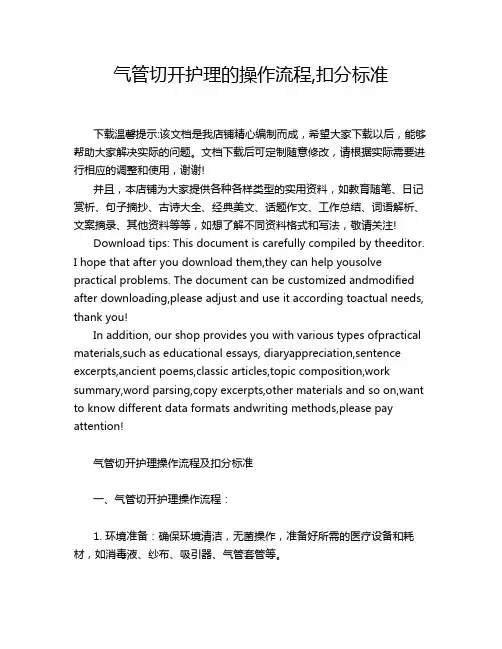 气管切开护理的操作流程,扣分标准

下载温馨提示:该文档是我店铺精心编制而成，希望大家下载以后，能够帮助大家解决实际的问题。文档下载后可定制随意修改，请根据实际需要进行相应的调整和使用，谢谢!

并且，本店铺为大家提供各种各样类型的实用资料，如教育随笔、日记赏析、句子摘抄、古诗大全、经典美文、话题作文、工作总结、词语解析、文案摘录、其他资料等等，如想了解不同资料格式和写法，敬请关注!

Download tips: This document is carefully compiled by theeditor. I hope that after you download them,they can help yousolve practical problems. The document can be customized andmodified after downloading,please adjust and use it according toactual needs, thank you!

In addition, our shop provides you with various types ofpractical materials,such as educational essays, diaryappreciation,sentence excerpts,ancient poems,classic articles,topic composition,work summary,word parsing,copy excerpts,other materials and so on,want to know different data formats andwriting methods,please pay attention!

气管切开护理操作流程及扣分标准

一、气管切开护理操作流程：

1. 环境准备：确保环境清洁，无菌操作，准备好所需的医疗设备和耗材，如消毒液、纱布、吸引器、气管套管等。